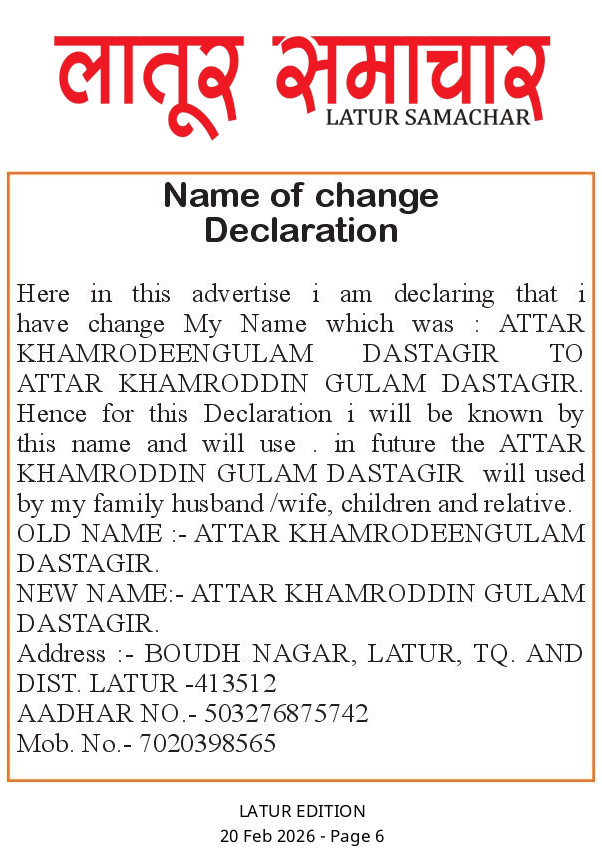 लातूर समाचार
LATUR SAMACHAR

Name of change
Declaration

Here in this advertise i am declaring that i have change My Name which was : ATTAR KHAMRODEENGULAM DASTAGIR TO ATTAR KHAMRODDIN GULAM DASTAGIR. Hence for this Declaration i will be known by this name and will use . in future the ATTAR KHAMRODDIN GULAM DASTAGIR will used by my family husband /wife, children and relative.
OLD NAME :- ATTAR KHAMRODEENGULAM DASTAGIR.
NEW NAME:- ATTAR KHAMRODDIN GULAM DASTAGIR.
Address :- BOUDH NAGAR, LATUR, TQ. AND DIST. LATUR -413512
AADHAR NO.- 503276875742
Mob. No.- 7020398565

LATUR EDITION
20 Feb 2026 - Page 6